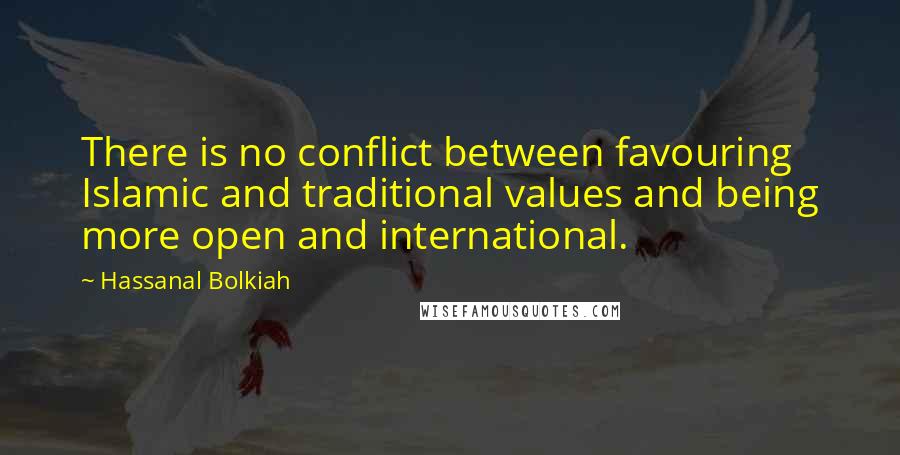 There is no conflict between favouring Islamic and traditional values and being more open and international.

~ Hassanal Bolkiah

WISEFAMOUSQUOTES.COM